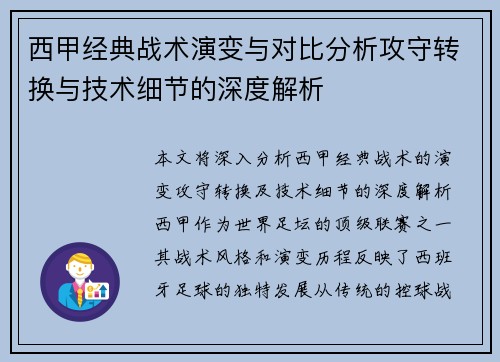 西甲经典战术演变与对比分析攻守转换与技术细节的深度解析

本文将深入分析西甲经典战术的演变攻守转换及技术细节的深度解析西甲作为世界足坛的顶级联赛之一其战术风格和演变历程反映了西班牙足球的独特发展从传统的控球战